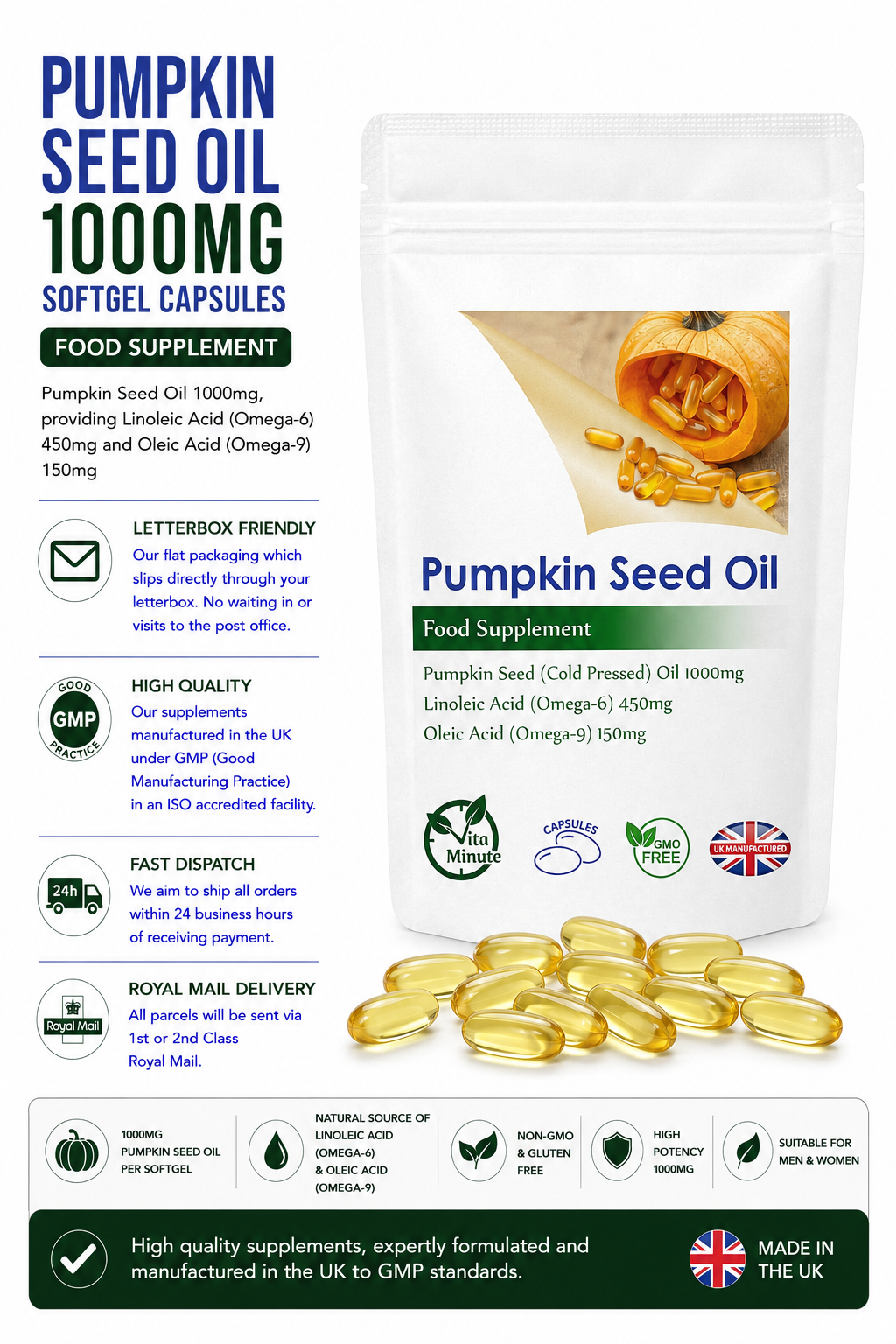 PUMPKIN SEED OIL 1000MG

SOFTGEL CAPSULES

FOOD SUPPLEMENT

Pumpkin Seed Oil 1000mg, providing Linoleic Acid (Omega-6) 450mg and Oleic Acid (Omega-9) 150mg

LETTERBOX FRIENDLY

Our flat packaging which slips directly through your letterbox. No waiting in or visits to the post office.

GOOD GMP PRACTICE

HIGH QUALITY

Our supplements manufactured in the UK under GMP (Good Manufacturing Practice) in an ISO accredited facility.

24h

FAST DISPATCH

We aim to ship all orders within 24 business hours of receiving payment.

Royal Mail

ROYAL MAIL DELIVERY

All parcels will be sent via 1st or 2nd Class Royal Mail.

Pumpkin Seed Oil

Food Supplement

Pumpkin Seed (Cold Pressed) Oil 1000mg
Linoleic Acid (Omega-6) 450mg
Oleic Acid (Omega-9) 150mg

Vita Minute

CAPSULES

GMO FREE

UK MANUFACTURED

1000MG PUMPKIN SEED OIL PER SOFTGEL

NATURAL SOURCE OF LINOLEIC ACID (OMEGA-6) & OLEIC ACID (OMEGA-9)

NON-GMO & GLUTEN FREE

HIGH POTENCY 1000MG

SUITABLE FOR MEN & WOMEN

High quality supplements, expertly formulated and manufactured in the UK to GMP standards.

MADE IN THE UK